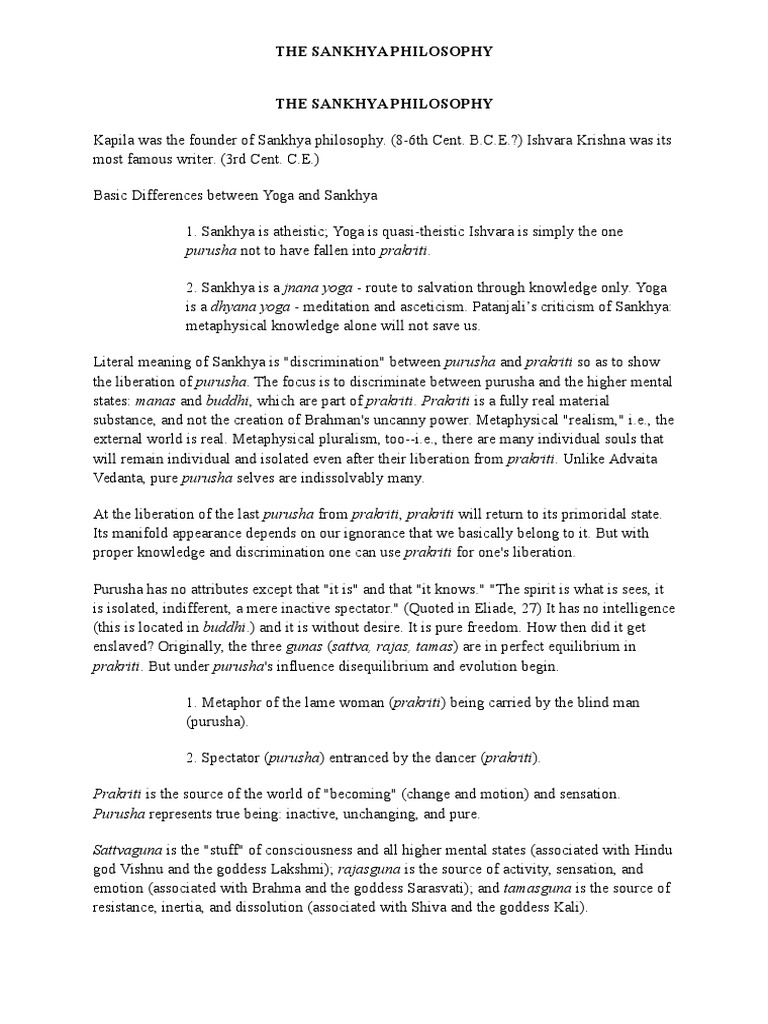 THE SANKHYA PHILOSOPHY

THE SANKHYA PHILOSOPHY

Kapila was the founder of Sankhya philosophy. (8-6th Cent. B.C.E.?) Ishvara Krishna was its most famous writer. (3rd Cent. C.E.)

Basic Differences between Yoga and Sankhya

1. Sankhya is atheistic; Yoga is quasi-theistic Ishvara is simply the one purusha not to have fallen into prakriti.

2. Sankhya is a jnana yoga - route to salvation through knowledge only. Yoga is a dhyana yoga - meditation and asceticism. Patanjali's criticism of Sankhya: metaphysical knowledge alone will not save us.

Literal meaning of Sankhya is "discrimination" between purusha and prakriti so as to show the liberation of purusha. The focus is to discriminate between purusha and the higher mental states: manas and buddhi, which are part of prakriti. Prakriti is a fully real material substance, and not the creation of Brahman's uncanny power. Metaphysical "realism," i.e., the external world is real. Metaphysical pluralism, too--i.e., there are many individual souls that will remain individual and isolated even after their liberation from prakriti. Unlike Advaita Vedanta, pure purusha selves are indissolvably many.

At the liberation of the last purusha from prakriti, prakriti will return to its primoridal state. Its manifold appearance depends on our ignorance that we basically belong to it. But with proper knowledge and discrimination one can use prakriti for one's liberation.

Purusha has no attributes except that "it is" and that "it knows." "The spirit is what is sees, it is isolated, indifferent, a mere inactive spectator." (Quoted in Eliade, 27) It has no intelligence (this is located in buddhi.) and it is without desire. It is pure freedom. How then did it get enslaved? Originally, the three gunas (sattva, rajas, tamas) are in perfect equilibrium in prakriti. But under purusha's influence disequilibrium and evolution begin.

1. Metaphor of the lame woman (prakriti) being carried by the blind man (purusha).

2. Spectator (purusha) entranced by the dancer (prakriti).

Prakriti is the source of the world of "becoming" (change and motion) and sensation. Purusha represents true being: inactive, unchanging, and pure.

Sattvaguna is the "stuff" of consciousness and all higher mental states (associated with Hindu god Vishnu and the goddess Lakshmi); rajasguna is the source of activity, sensation, and emotion (associated with Brahma and the goddess Sarasvati); and tamasguna is the source of resistance, inertia, and dissolution (associated with Shiva and the goddess Kali).